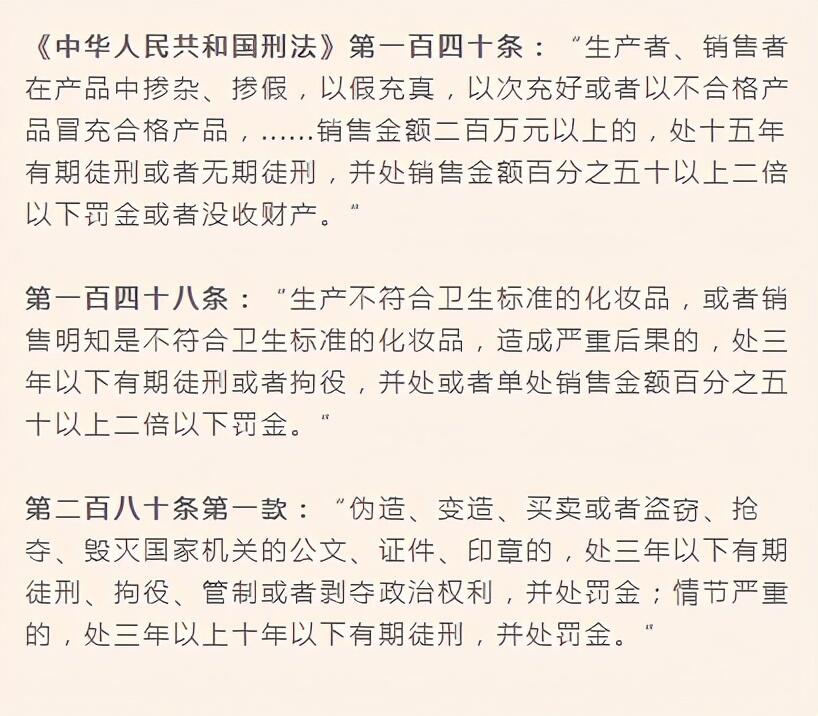 《中华人民共和国刑法》第一百四十条：“生产者、销售者在产品中掺杂、掺假，以假充真，以次充好或者以不合格产品冒充合格产品，……销售金额二百万元以上的，处十五年有期徒刑或者无期徒刑，并处销售金额百分之五十以上二倍以下罚金或者没收财产。”

第一百四十八条：“生产不符合卫生标准的化妆品，或者销售明知是不符合卫生标准的化妆品，造成严重后果的，处三年以下有期徒刑或者拘役，并处或者单处销售金额百分之五十以上二倍以下罚金。”

第二百八十条第一款：“伪造、变造、买卖或者盗窃、抢夺、毁灭国家机关的公文、证件、印章的，处三年以下有期徒刑、拘役、管制或者剥夺政治权利，并处罚金；情节严重的，处三年以上十年以下有期徒刑，并处罚金。”